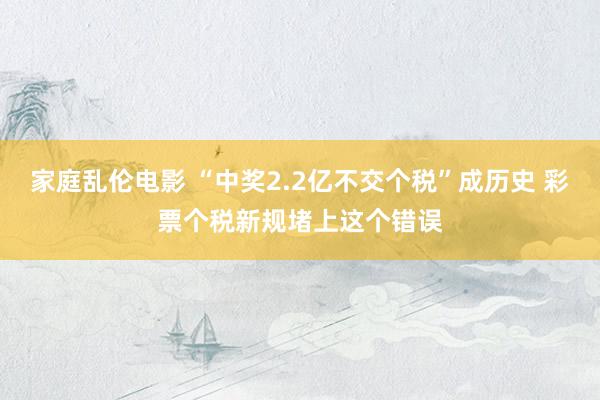 家庭乱伦电影 “中奖2.2亿不交个税”成历史 彩票个税新规堵上这个错误